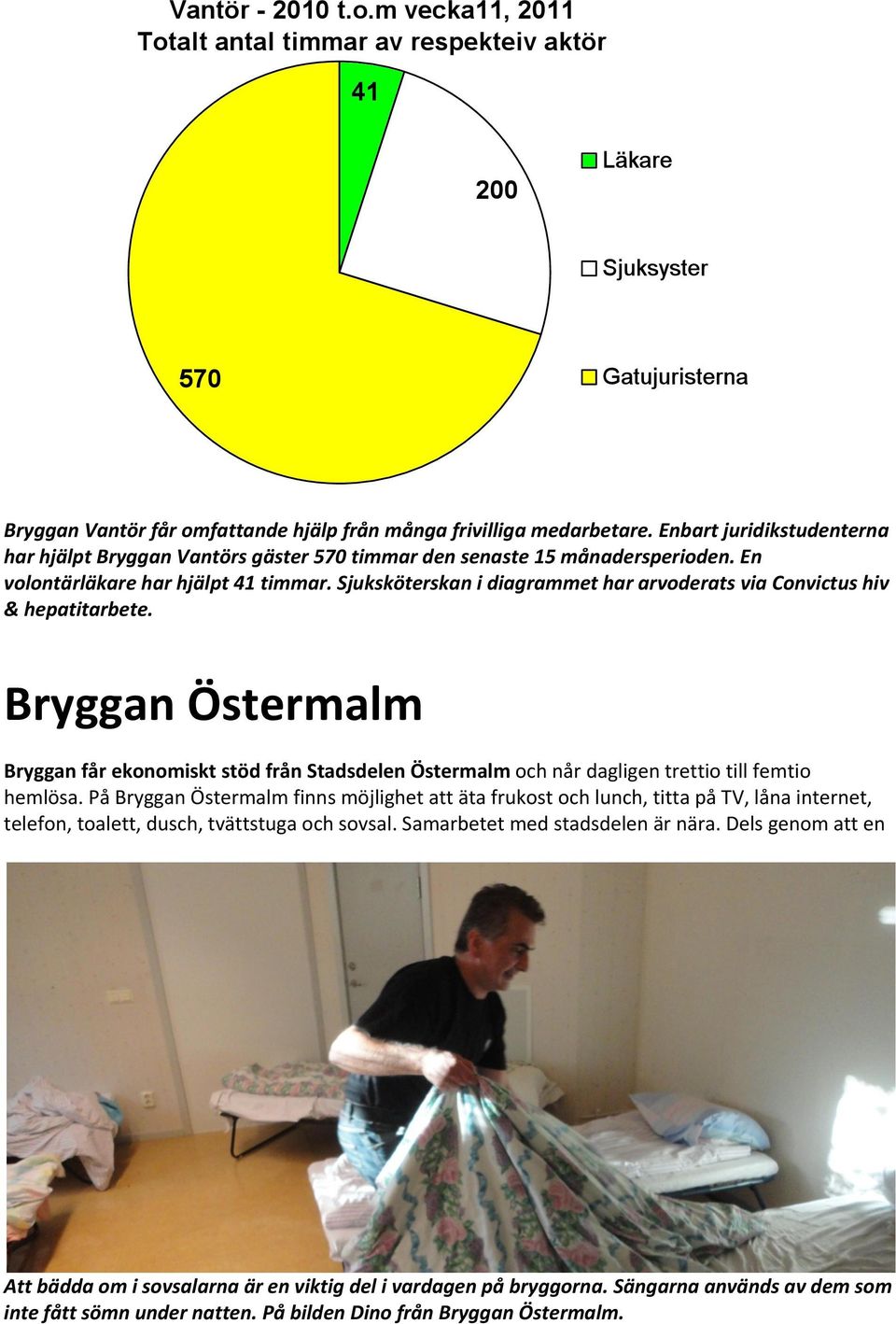 Vantör - 2010 t.o.m vecka11, 2011
Totalt antal timmar av respekteiv aktör

41

200

570

Läkare

Sjuksyster

Gatujuristerna

Bryggan Vantör får omfattande hjälp från många frivilliga medarbetare. Enbart juridikstudenterna har hjälpt Bryggan Vantörs gäster 570 timmar den senaste 15 månadersperioden. En volontärläkare har hjälpt 41 timmar. Sjuksköterskan i diagrammet har arvoderats via Convictus hiv & hepatitarbete.

Bryggan Östermalm

Bryggan får ekonomiskt stöd från Stadsdelen Östermalm och når dagligen trettio till femtio hemlösa. På Bryggan Östermalm finns möjlighet att äta frukost och lunch, titta på TV, låna internet, telefon, toalett, dusch, tvättstuga och sovsal. Samarbetet med stadsdelen är nära. Dels genom att en

Att bädda om i sovsalarna är en viktig del i vardagen på bryggorna. Sängarna används av dem som inte fått sömn under natten. På bilden Dino från Bryggan Östermalm.